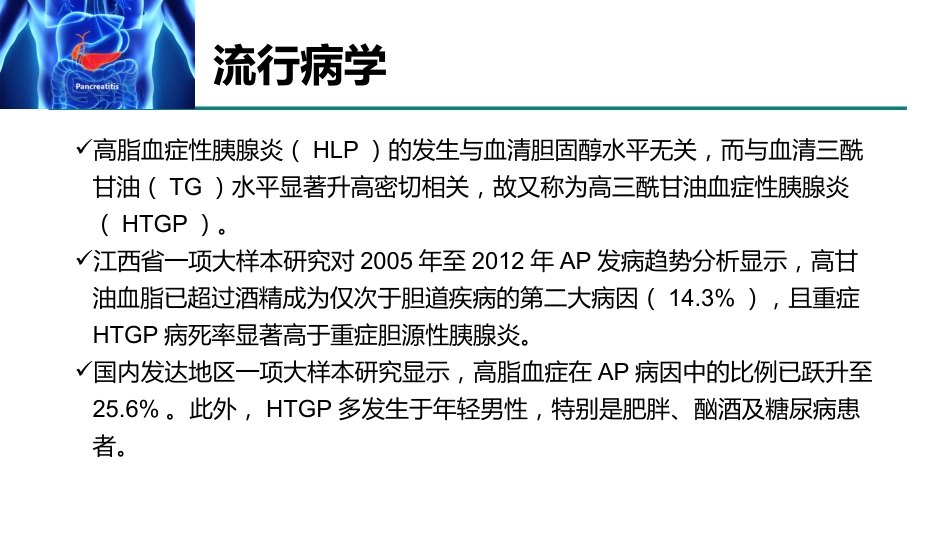 Pancreatitis

流行病学

✓高脂血症性胰腺炎（ HLP ）的发生与血清胆固醇水平无关，而与血清三酰甘油（ TG ）水平显著升高密切相关，故又称为高三酰甘油血症性胰腺炎（ HTGP ）。

✓江西省一项大样本研究对 2005 年至 2012 年 AP 发病趋势分析显示，高甘油血脂已超过酒精成为仅次于胆道疾病的第二大病因（ 14.3% ），且重症 HTGP 病死率显著高于重症胆源性胰腺炎。

✓国内发达地区一项大样本研究显示，高脂血症在 AP 病因中的比例已跃升至 25.6% 。此外， HTGP 多发生于年轻男性，特别是肥胖、酗酒及糖尿病患者。